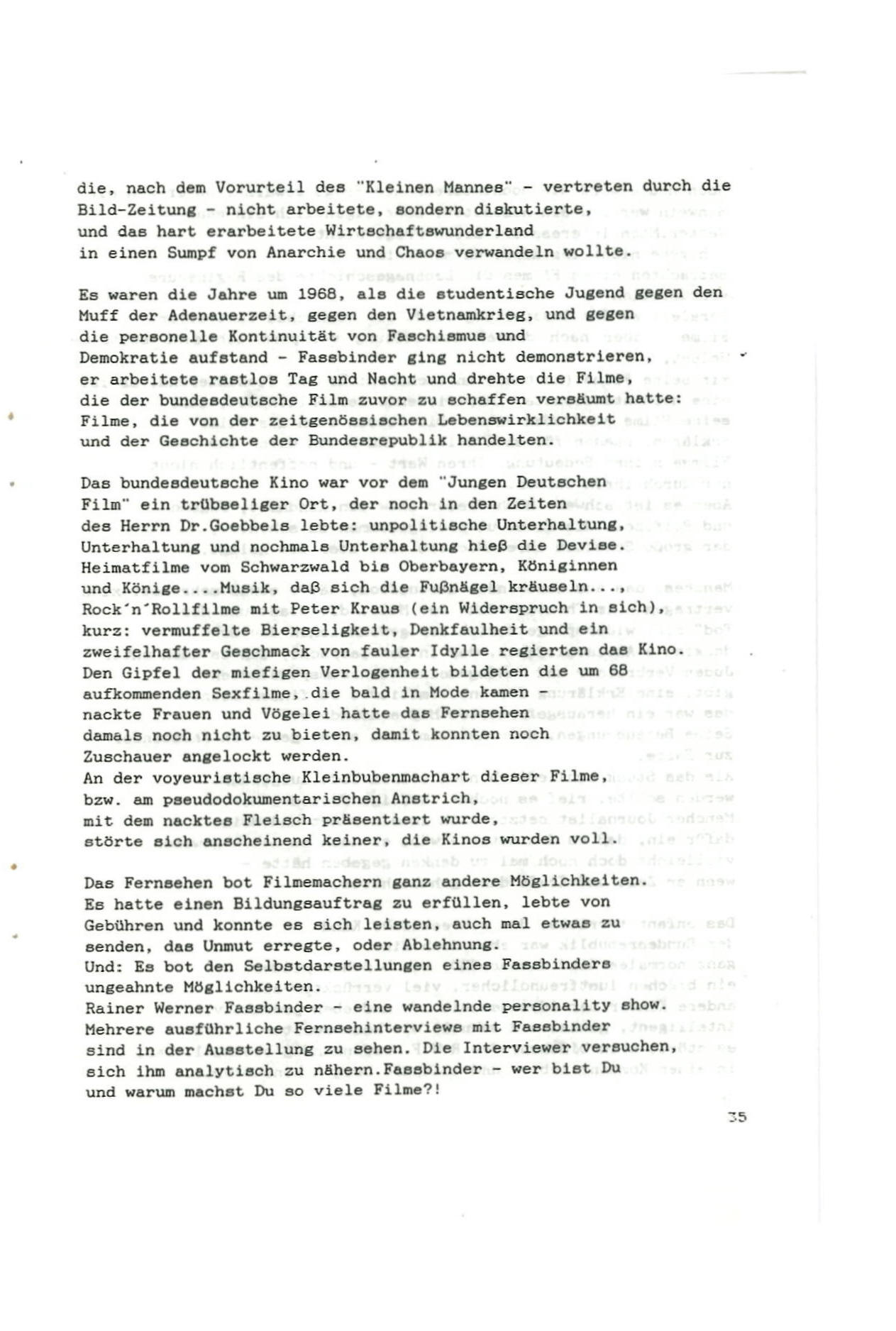 die, nach dem Vorurteil des "Kleinen Mannes" - vertreten durch die Bild-Zeitung - nicht arbeitete, sondern diskutierte, und das hart erarbeitete Wirtschaftswunderland in einen Sumpf von Anarchie und Chaos verwandeln wollte.

Es waren die Jahre um 1968, als die studentische Jugend gegen den Muff der Adenauerzeit, gegen den Vietnamkrieg, und gegen die personelle Kontinuität von Faschismus und Demokratie aufstand - Fassbinder ging nicht demonstrieren, er arbeitete rastlos Tag und Nacht und drehte die Filme, die der bundesdeutsche Film zuvor zu schaffen versäumt hatte: Filme, die von der zeitgenössischen Lebenswirklichkeit und der Geschichte der Bundesrepublik handelten.

Das bundesdeutsche Kino war vor dem "Jungen Deutschen Film" ein trübseliger Ort, der noch in den Zeiten des Herrn Dr.Goebbels lebte: unpolitische Unterhaltung, Unterhaltung und nochmals Unterhaltung hieß die Devise. Heimatfilme vom Schwarzwald bis Oberbayern, Königinnen und Könige....Musik, daß sich die Fußnägel kräuseln..., Rock'n'Rollfilme mit Peter Kraus (ein Widerspruch in sich), kurz: vermuffelte Bierseligkeit, Denkfaulheit und ein zweifelhafter Geschmack von fauler Idylle regierten das Kino. Den Gipfel der miefigen Verlogenheit bildeten die um 68 aufkommenden Sexfilme, die bald in Mode kamen - nackte Frauen und Vögelei hatte das Fernsehen damals noch nicht zu bieten, damit konnten noch Zuschauer angelockt werden.
An der voyeuristische Kleinbubenmachart dieser Filme, bzw. am pseudodokumentarischen Anstrich, mit dem nacktes Fleisch präsentiert wurde, störte sich anscheinend keiner, die Kinos wurden voll.

Das Fernsehen bot Filmemachern ganz andere Möglichkeiten. Es hatte einen Bildungsauftrag zu erfüllen, lebte von Gebühren und konnte es sich leisten, auch mal etwas zu senden, das Unmut erregte, oder Ablehnung.
Und: Es bot den Selbstdarstellungen eines Fassbinders ungeahnte Möglichkeiten.
Rainer Werner Fassbinder - eine wandelnde personality show. Mehrere ausführliche Fernsehinterviews mit Fassbinder sind in der Ausstellung zu sehen. Die Interviewer versuchen, sich ihm analytisch zu nähern.Fassbinder - wer bist Du und warum machst Du so viele Filme?!

35